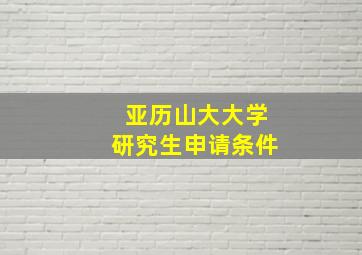 亚历山大大学
研究生申请条件